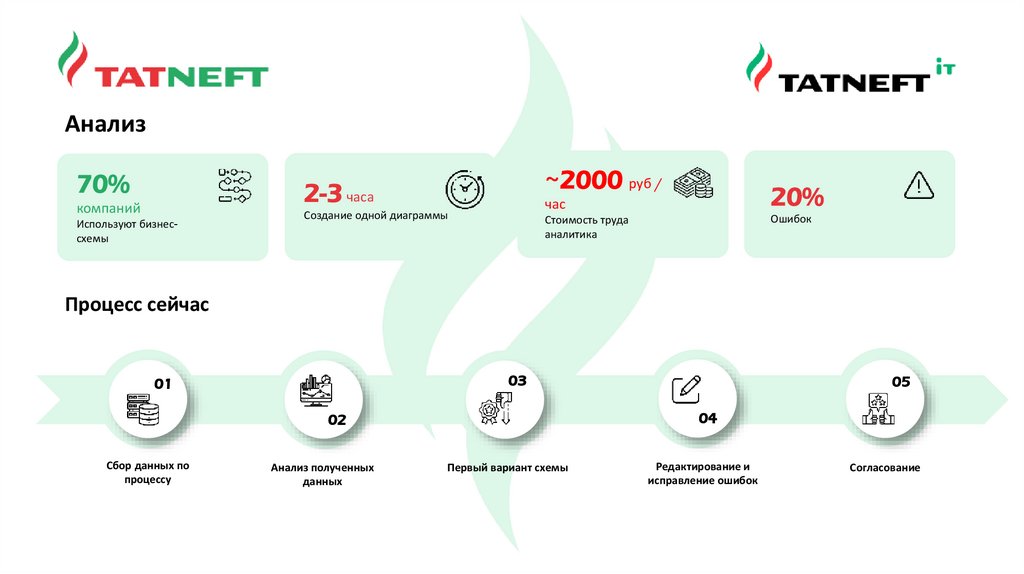 TATNEFT

TATNEFT IT

Анализ

70% компаний
Используют бизнес-схемы

2-3 часа
Создание одной диаграммы

~2000 руб / час
Стоимость труда аналитика

20%
Ошибок

Процесс сейчас

01
Сбор данных по процессу

02
Анализ полученных данных

03
Первый вариант схемы

04
Редактирование и исправление ошибок

05
Согласование